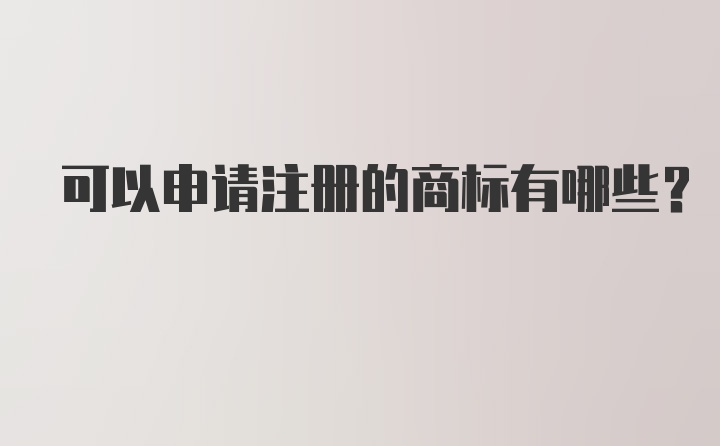 可以申请注册的商标有哪些？